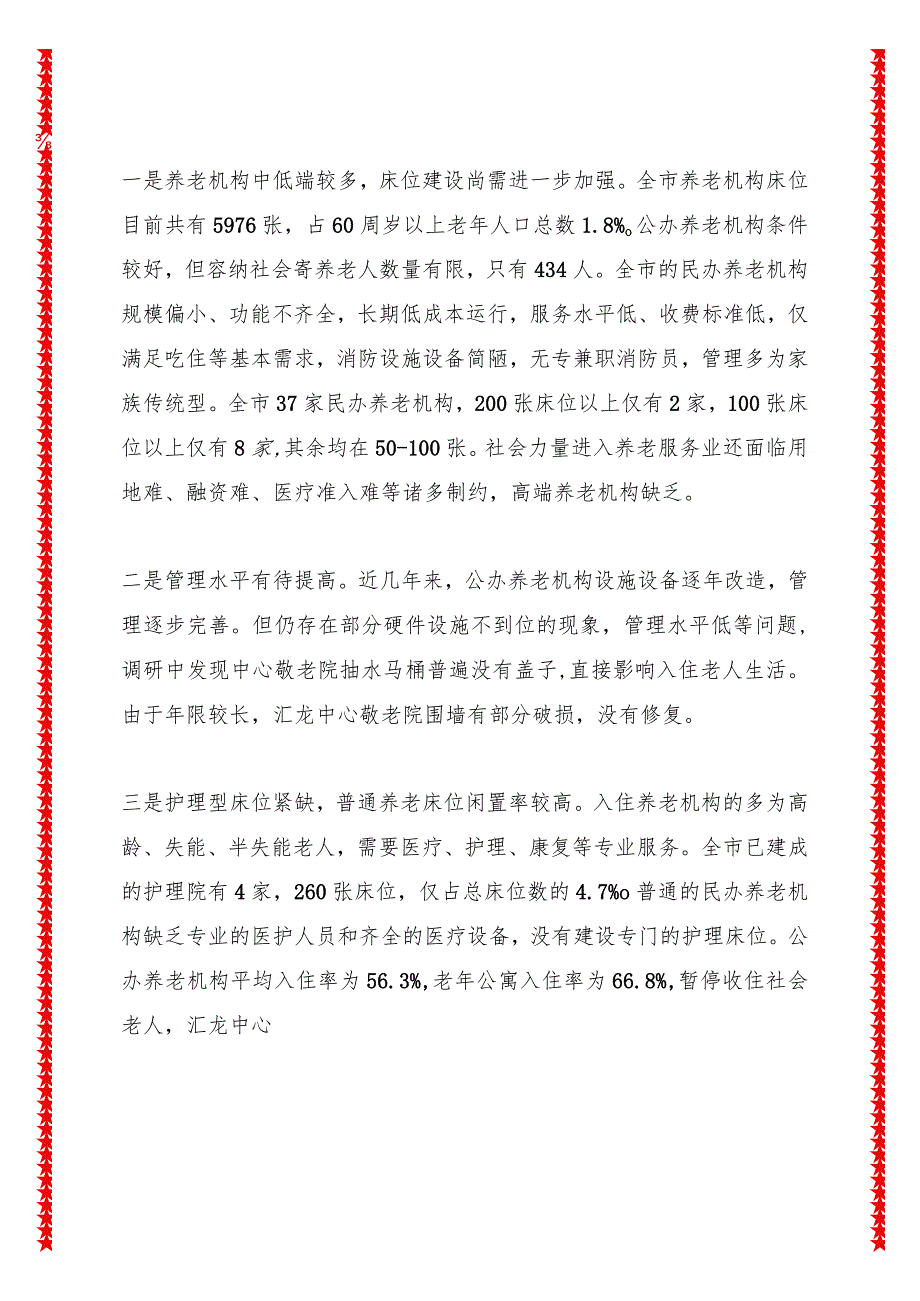 3/8

一是养老机构中低端较多，床位建设尚需进一步加强。全市养老机构床位目前共有5976张，占60周岁以上老年人口总数1.8%。公办养老机构条件较好，但容纳社会寄养老人数量有限，只有434人。全市的民办养老机构规模偏小、功能不齐全，长期低成本运行，服务水平低、收费标准低，仅满足吃住等基本需求，消防设施设备简陋，无专兼职消防员，管理多为家族传统型。全市37家民办养老机构，200张床位以上仅有2家，100张床位以上仅有8家,其余均在50-100张。社会力量进入养老服务业还面临用地难、融资难、医疗准入难等诸多制约，高端养老机构缺乏。

二是管理水平有待提高。近几年来，公办养老机构设施设备逐年改造，管理逐步完善。但仍存在部分硬件设施不到位的现象，管理水平低等问题，调研中发现中心敬老院抽水马桶普遍没有盖子,直接影响入住老人生活。由于年限较长，汇龙中心敬老院围墙有部分破损，没有修复。

三是护理型床位紧缺，普通养老床位闲置率较高。入住养老机构的多为高龄、失能、半失能老人，需要医疗、护理、康复等专业服务。全市已建成的护理院有4家，260张床位，仅占总床位数的4.7%o普通的民办养老机构缺乏专业的医护人员和齐全的医疗设备，没有建设专门的护理床位。公办养老机构平均入住率为56.3%,老年公寓入住率为66.8%,暂停收住社会老人，汇龙中心